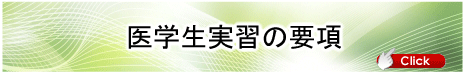 医学生実習の要項

Click